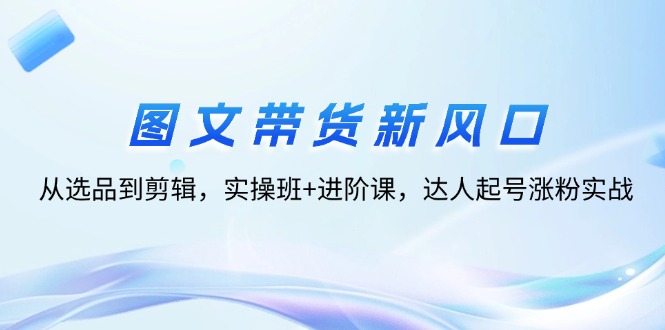 图文带货新风口

从选品到剪辑，实操班+进阶课，达人起号涨粉实战